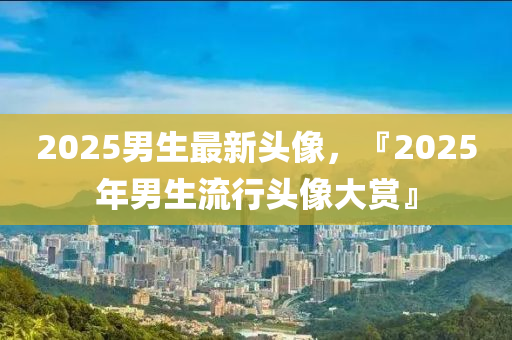 2025男生最新头像，『2025年男生流行头像大赏』